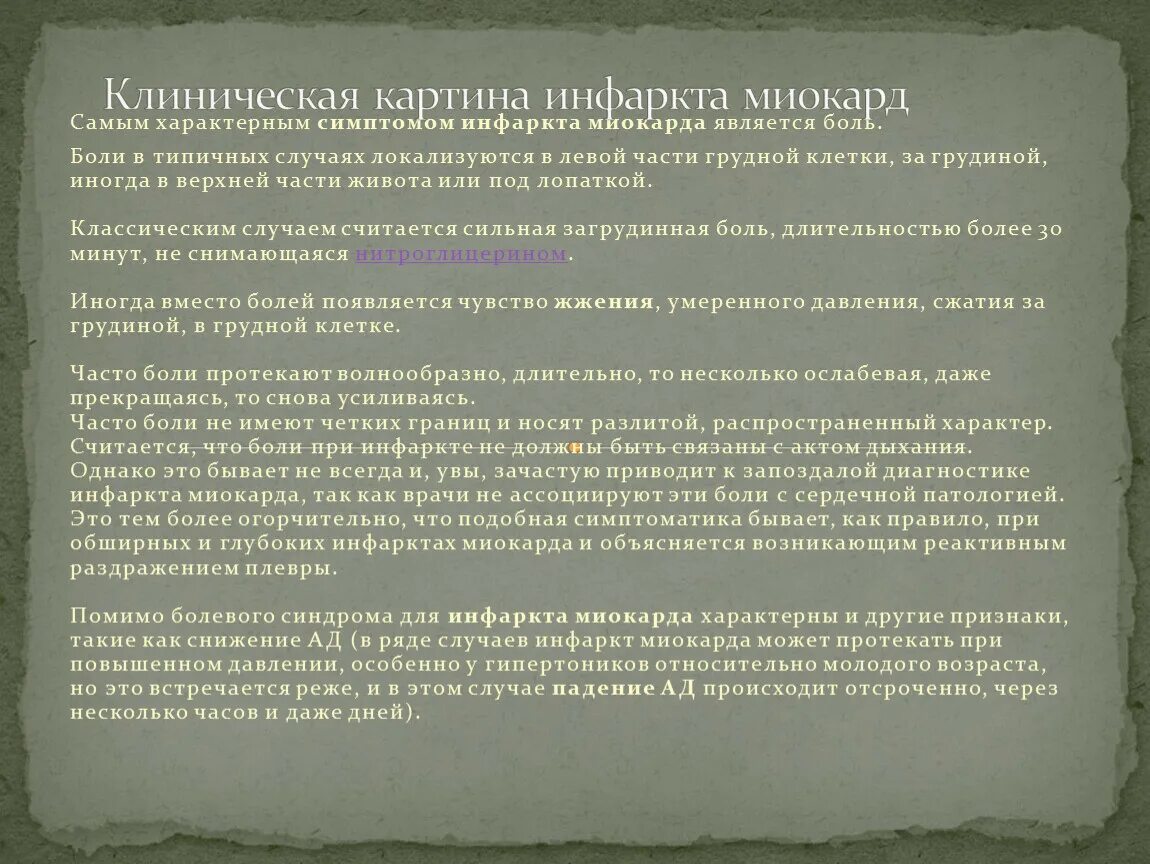 Клиническая картина инфаркта миокард

Самым характерным симптомом инфаркта миокарда является боль.

Боли в типичных случаях локализуются в левой части грудной клетки, за грудиной, иногда в верхней части живота или под лопаткой.

Классическим случаем считается сильная загрудинная боль, длительностью более 30 минут, не снимающаяся нитроглицерином.

Иногда вместо болей появляется чувство жжения, умеренного давления, сжатия за грудиной, в грудной клетке.

Часто боли протекают волнообразно, длительно, то несколько ослабевая, даже прекращаясь, то снова усиливаясь.
Часто боли не имеют четких границ и носят разлитой, распространенный характер. Считается, что боли при инфаркте не должны быть связаны с актом дыхания. Однако это бывает не всегда и, увы, зачастую приводит к запоздалой диагностике инфаркта миокарда, так как врачи не ассоциируют эти боли с сердечной патологией. Это тем более огорчительно, что подобная симптоматика бывает, как правило, при обширных и глубоких инфарктах миокарда и объясняется возникающим реактивным раздражением плевры.

Помимо болевого синдрома для инфаркта миокарда характерны и другие признаки, такие как снижение АД (в ряде случаев инфаркт миокарда может протекать при повышенном давлении, особенно у гипертоников относительно молодого возраста, но это встречается реже, и в этом случае падение АД происходит отсроченно, через несколько часов и даже дней).